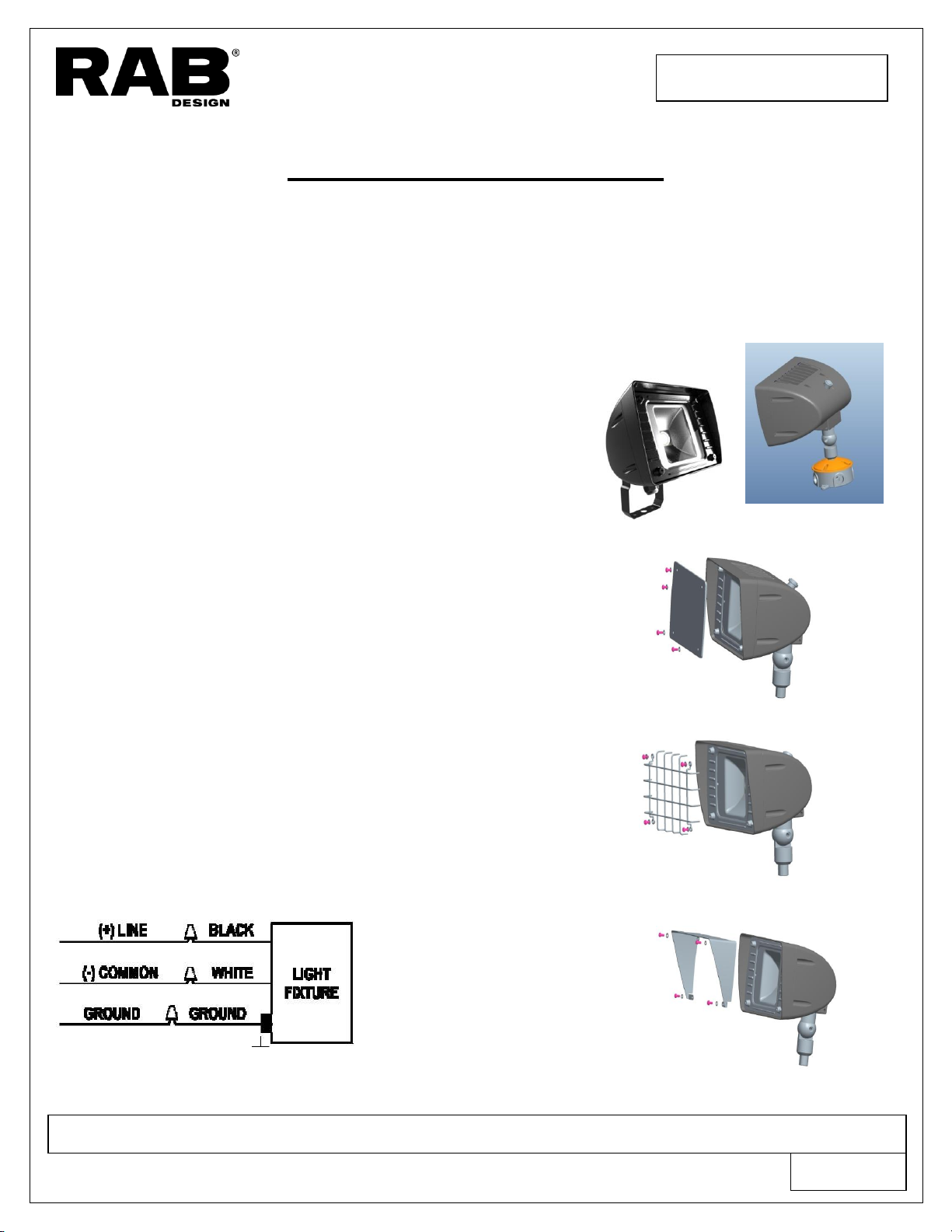 RAB®
DESIGN

(+) LINE BLACK
(-) COMMON WHITE
GROUND GROUND
LIGHT FIXTURE